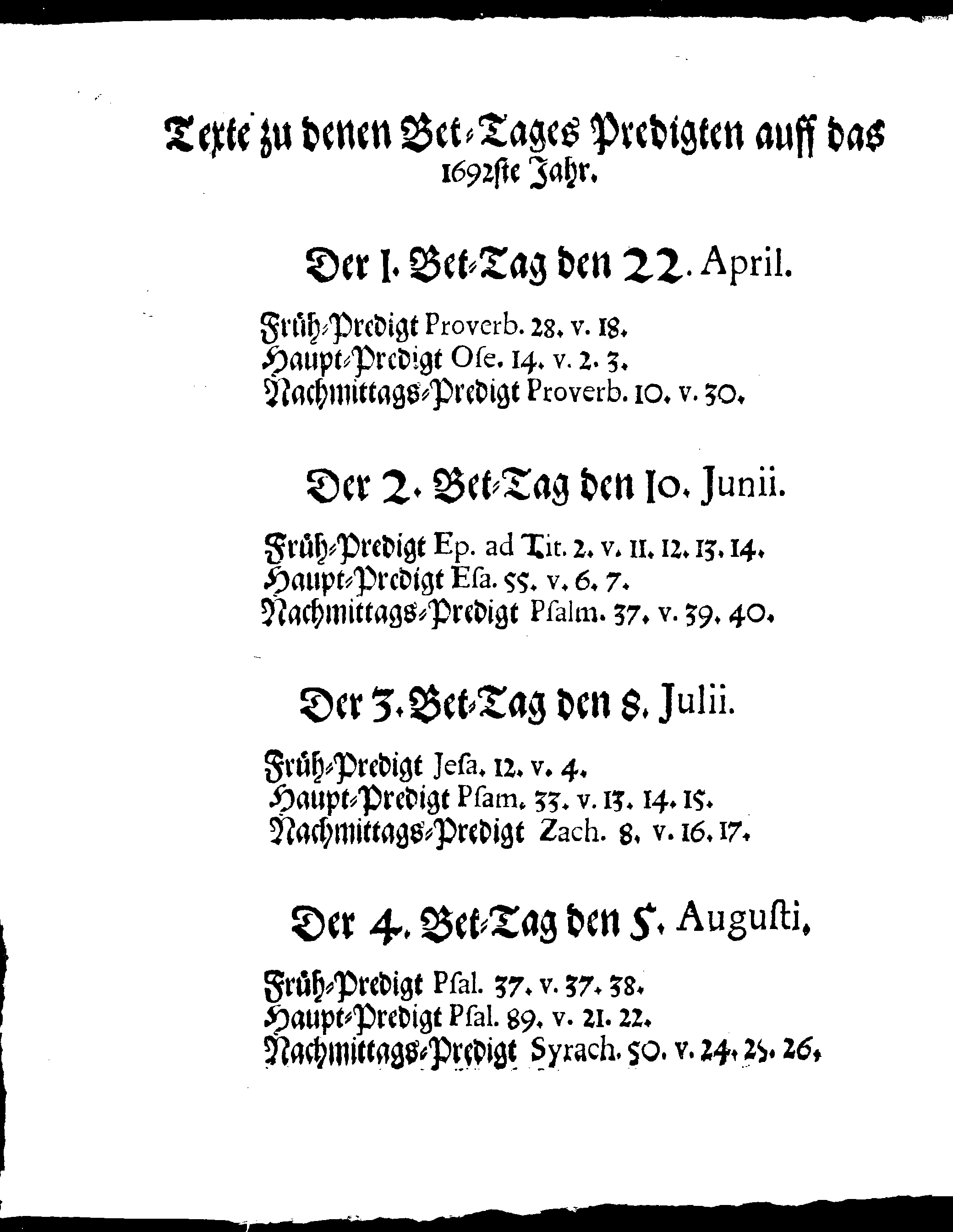 Texte zu denen Bet-Tages Predigten auff das 1692ste Jahr.

Der 1. Bet-Tag den 22. April.

Früh-Predigt Proverb. 28. v. 18.
Haupt-Predigt Ose. 14. v. 2. 3.
Nachmittags-Predigt Proverb. 10. v. 30.

Der 2. Bet-Tag den 10. Junii.

Früh-Predigt Ep. ad Tit. 2. v. 11. 12. 13. 14.
Haupt-Predigt Esa. 55. v. 6. 7.
Nachmittags-Predigt Psalm. 37. v. 39. 40.

Der 3. Bet-Tag den 8. Julii.

Früh-Predigt Jesa. 12. v. 4.
Haupt-Predigt Psam. 33. v. 13. 14. 15.
Nachmittags-Predigt Zach. 8. v. 16. 17.

Der 4. Bet-Tag den 5. Augusti.

Früh-Predigt Psal. 37. v. 37. 38.
Haupt-Predigt Psal. 89. v. 21. 22.
Nachmittags-Predigt Syrach. 50. v. 24. 25. 26.